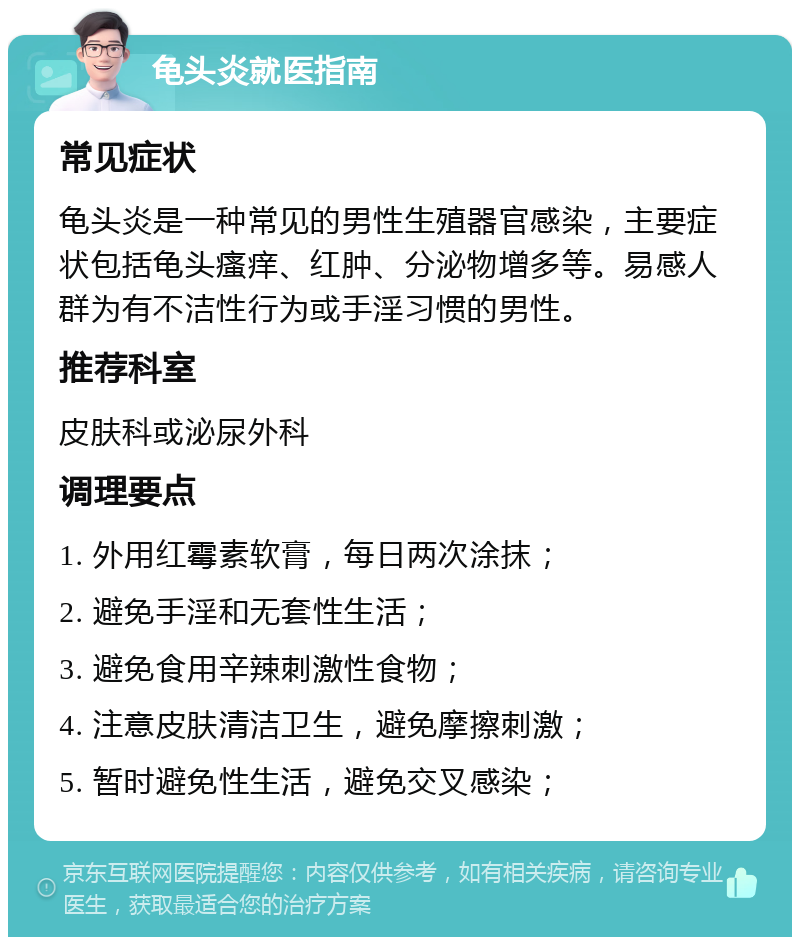 龟头炎就医指南

常见症状

龟头炎是一种常见的男性生殖器官感染，主要症状包括龟头瘙痒、红肿、分泌物增多等。易感人群为有不洁性行为或手淫习惯的男性。

推荐科室

皮肤科或泌尿外科

调理要点

1. 外用红霉素软膏，每日两次涂抹；

2. 避免手淫和无套性生活；

3. 避免食用辛辣刺激性食物；

4. 注意皮肤清洁卫生，避免摩擦刺激；

5. 暂时避免性生活，避免交叉感染；

京东互联网医院提醒您：内容仅供参考，如有相关疾病，请咨询专业医生，获取最适合您的治疗方案